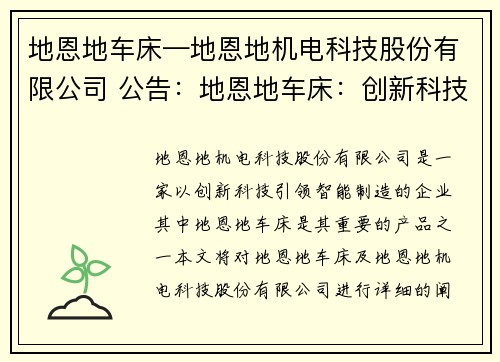 地恩地车床—地恩地机电科技股份有限公司 公告：地恩地车床：创新科技

地恩地机电科技股份有限公司是一家以创新科技引领智能制造的企业其中地恩地车床是其重要的产品之一本文将对地恩地车床及地恩地机电科技股份有限公司进行详细的阐